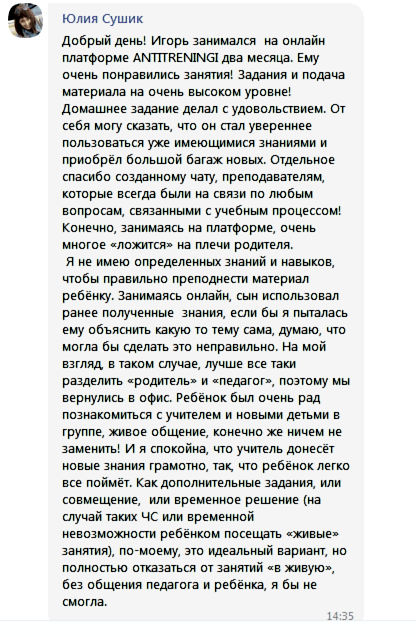 Юлия Сушик

Добрый день! Игорь занимался на онлайн платформе ANTITRENINGI два месяца. Ему очень понравились занятия! Задания и подача материала на очень высоком уровне! Домашнее задание делал с удовольствием. От себя могу сказать, что он стал увереннее пользоваться уже имеющимися знаниями и приобрёл большой багаж новых. Отдельное спасибо созданному чату, преподавателям, которые всегда были на связи по любым вопросам, связанными с учебным процессом! Конечно, занимаясь на платформе, очень многое «ложится» на плечи родителя.
Я не имею определенных знаний и навыков, чтобы правильно преподнести материал ребёнку. Занимаясь онлайн, сын использовал ранее полученные знания, если бы я пыталась ему объяснить какую то тему сама, думаю, что могла бы сделать это неправильно. На мой взгляд, в таком случае, лучше все таки разделить «родитель» и «педагог», поэтому мы вернулись в офис. Ребёнок был очень рад познакомиться с учителем и новыми детьми в группе, живое общение, конечно же ничем не заменить! И я спокойна, что учитель донесёт новые знания грамотно, так, что ребёнок легко все поймёт. Как дополнительные задания, или совмещение, или временное решение (на случай таких ЧС или временной невозможности ребёнком посещать «живые» занятия), по-моему, это идеальный вариант, но полностью отказаться от занятий «в живую», без общения педагога и ребёнка, я бы не смогла.

14:35